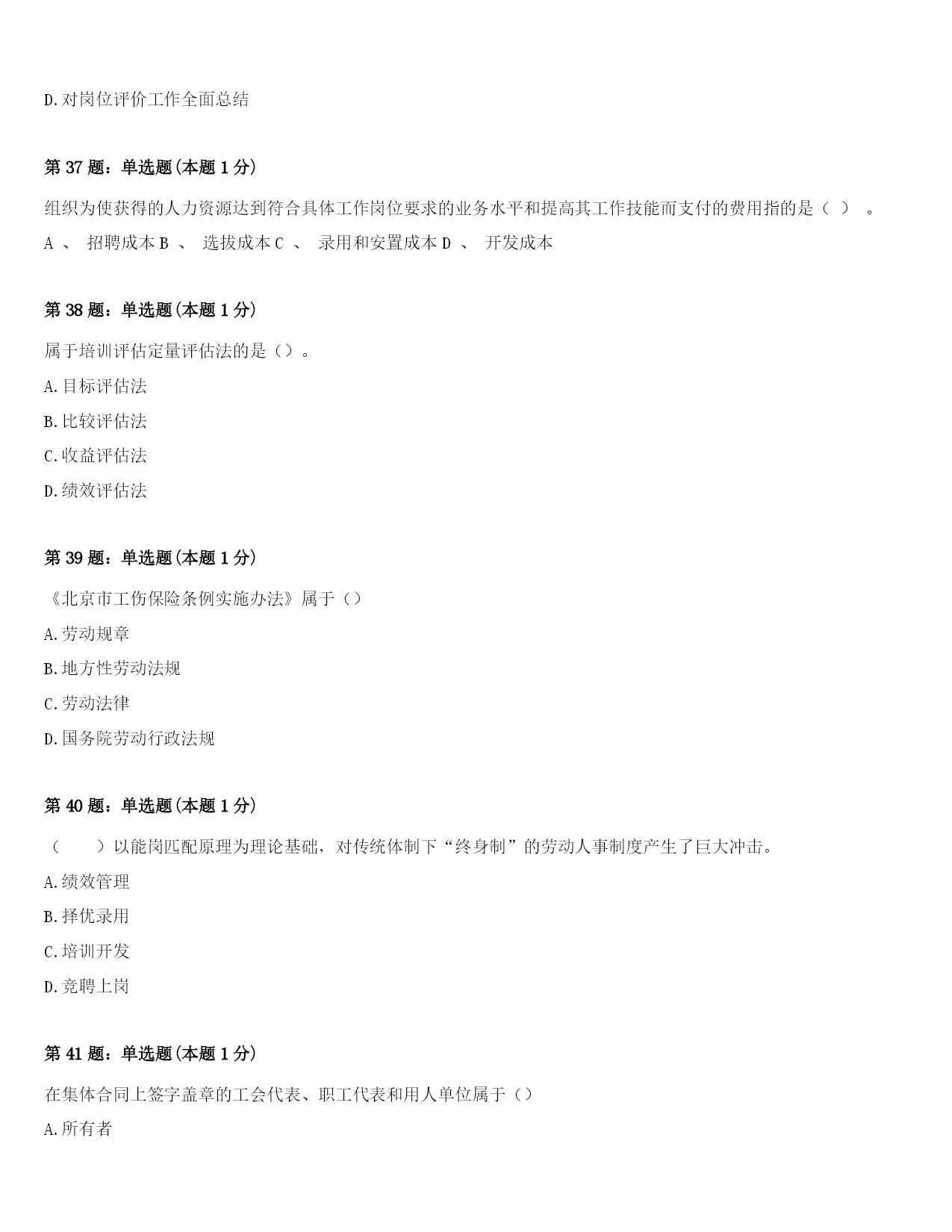 D.对岗位评价工作全面总结

第 37 题：单选题(本题 1 分)

组织为使获得的人力资源达到符合具体工作岗位要求的业务水平和提高其工作技能而支付的费用指的是（ ） 。

A 、 招聘成本 B 、 选拔成本 C 、 录用和安置成本 D 、 开发成本

第 38 题：单选题(本题 1 分)

属于培训评估定量评估法的是（）。

A.目标评估法

B.比较评估法

C.收益评估法

D.绩效评估法

第 39 题：单选题(本题 1 分)

《北京市工伤保险条例实施办法》属于（）

A.劳动规章

B.地方性劳动法规

C.劳动法律

D.国务院劳动行政法规

第 40 题：单选题(本题 1 分)

（ ）以能岗匹配原理为理论基础，对传统体制下“终身制”的劳动人事制度产生了巨大冲击。

A.绩效管理

B.择优录用

C.培训开发

D.竞聘上岗

第 41 题：单选题(本题 1 分)

在集体合同上签字盖章的工会代表、职工代表和用人单位属于（）

A.所有者